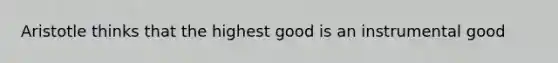 Aristotle thinks that the highest good is an instrumental good